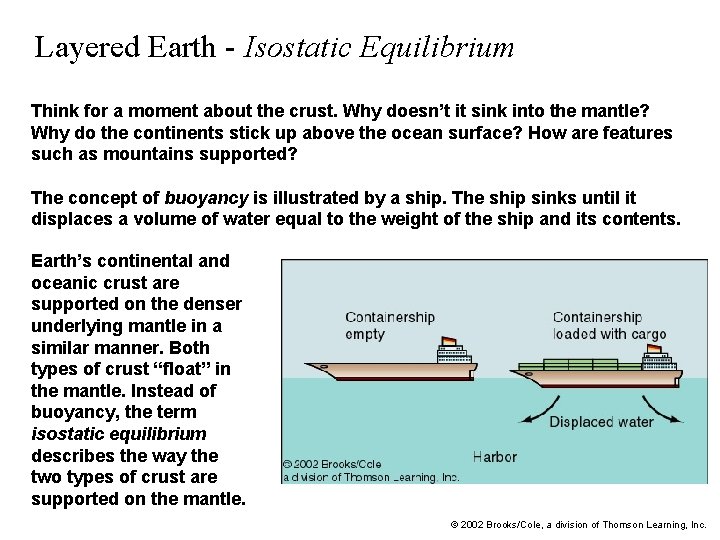 Layered Earth - Isostatic Equilibrium

Think for a moment about the crust. Why doesn't it sink into the mantle? Why do the continents stick up above the ocean surface? How are features such as mountains supported?

The concept of buoyancy is illustrated by a ship. The ship sinks until it displaces a volume of water equal to the weight of the ship and its contents.

Earth's continental and oceanic crust are supported on the denser underlying mantle in a similar manner. Both types of crust "float" in the mantle. Instead of buoyancy, the term isostatic equilibrium describes the way the two types of crust are supported on the mantle.

Containership empty

Containership loaded with cargo

Displaced water

Harbor

© 2002 Brooks/Cole
a division of Thomson Learning, Inc.

© 2002 Brooks/Cole, a division of Thomson Learning, Inc.